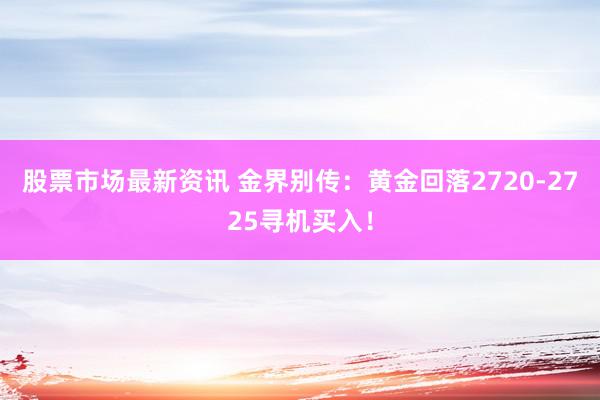 股票市场最新资讯 金界别传：黄金回落2720-2725寻机买入！